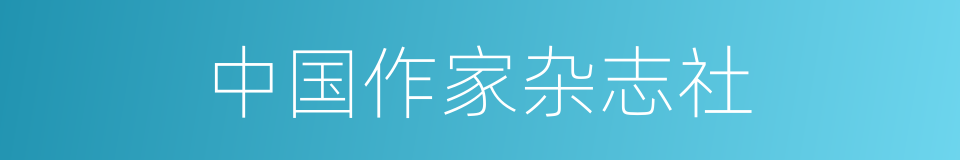 中国作家杂志社